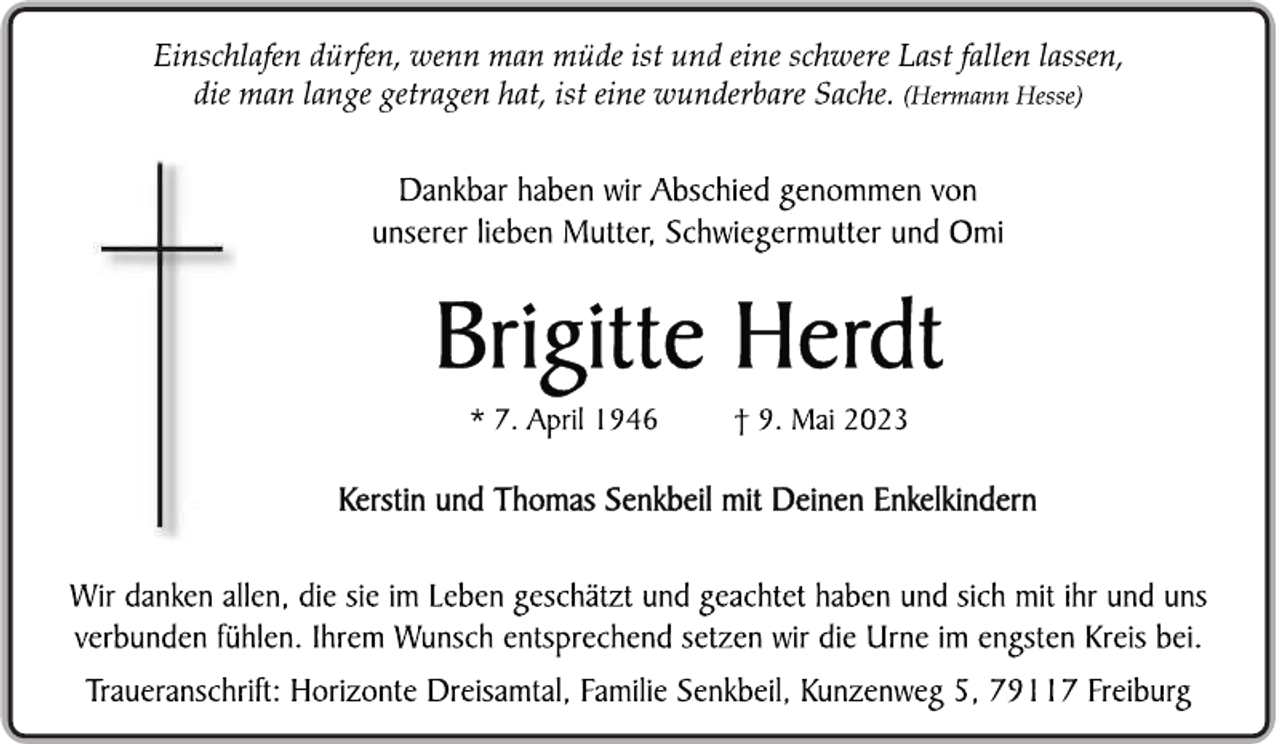 Einschlafen dürfen, wenn man müde ist und eine schwere Last fallen lassen, die man lange getragen hat, ist eine wunderbare Sache. (Hermann Hesse)

Dankbar haben wir Abschied genommen von unserer lieben Mutter, Schwiegermutter und Omi

Brigitte Herdt

* 7. April 1946 † 9. Mai 2023

Kerstin und Thomas Senkbeil mit Deinen Enkelkindern

Wir danken allen, die sie im Leben geschätzt und geachtet haben und sich mit ihr und uns verbunden fühlen. Ihrem Wunsch entsprechend setzen wir die Urne im engsten Kreis bei.

Traueranschrift: Horizonte Dreisamtal, Familie Senkbeil, Kunzenweg 5, 79117 Freiburg